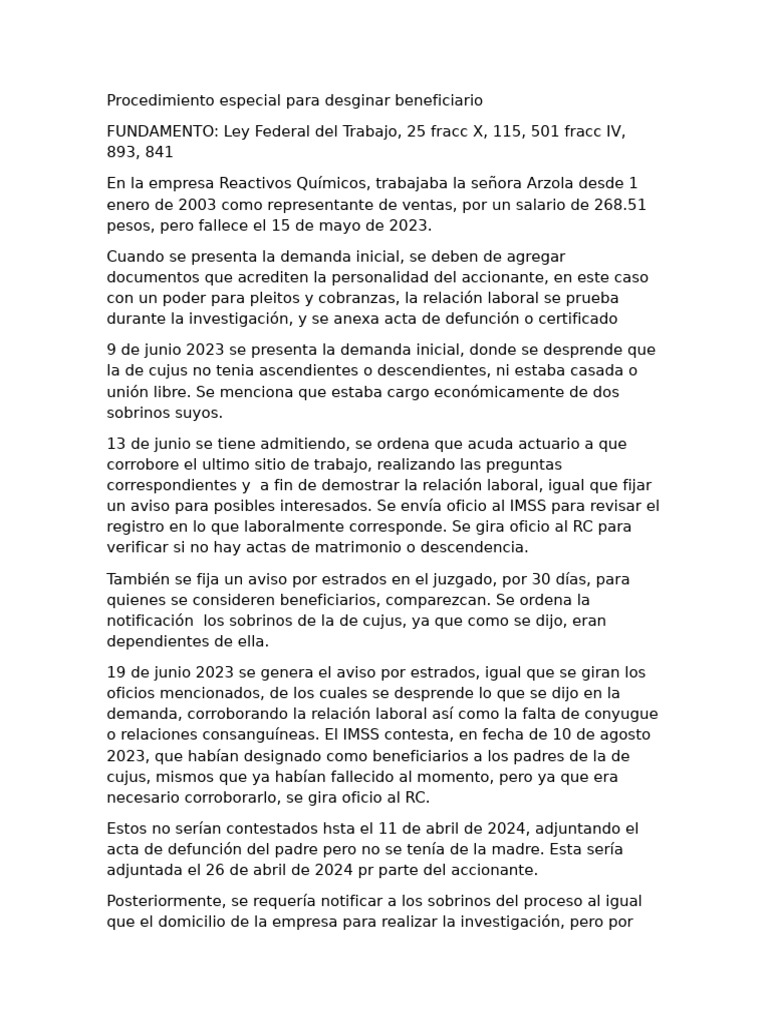 Procedimiento especial para desginar beneficiario

FUNDAMENTO: Ley Federal del Trabajo, 25 fracc X, 115, 501 fracc IV, 893, 841

En la empresa Reactivos Químicos, trabajaba la señora Arzola desde 1 enero de 2003 como representante de ventas, por un salario de 268.51 pesos, pero fallece el 15 de mayo de 2023.

Cuando se presenta la demanda inicial, se deben de agregar documentos que acrediten la personalidad del accionante, en este caso con un poder para pleitos y cobranzas, la relación laboral se prueba durante la investigación, y se anexa acta de defunción o certificado

9 de junio 2023 se presenta la demanda inicial, donde se desprende que la de cujus no tenia ascendientes o descendientes, ni estaba casada o unión libre. Se menciona que estaba cargo económicamente de dos sobrinos suyos.

13 de junio se tiene admitiendo, se ordena que acuda actuario a que corrobore el ultimo sitio de trabajo, realizando las preguntas correspondientes y a fin de demostrar la relación laboral, igual que fijar un aviso para posibles interesados. Se envía oficio al IMSS para revisar el registro en lo que laboralmente corresponde. Se gira oficio al RC para verificar si no hay actas de matrimonio o descendencia.

También se fija un aviso por estrados en el juzgado, por 30 días, para quienes se consideren beneficiarios, comparezcan. Se ordena la notificación los sobrinos de la de cujus, ya que como se dijo, eran dependientes de ella.

19 de junio 2023 se genera el aviso por estrados, igual que se giran los oficios mencionados, de los cuales se desprende lo que se dijo en la demanda, corroborando la relación laboral así como la falta de conyugue o relaciones consanguíneas. El IMSS contesta, en fecha de 10 de agosto 2023, que habían designado como beneficiarios a los padres de la de cujus, mismos que ya habían fallecido al momento, pero ya que era necesario corroborarlo, se gira oficio al RC.

Estos no serían contestados hsta el 11 de abril de 2024, adjuntando el acta de defunción del padre pero no se tenía de la madre. Esta sería adjuntada el 26 de abril de 2024 pr parte del accionante.

Posteriormente, se requería notificar a los sobrinos del proceso al igual que el domicilio de la empresa para realizar la investigación, pero por